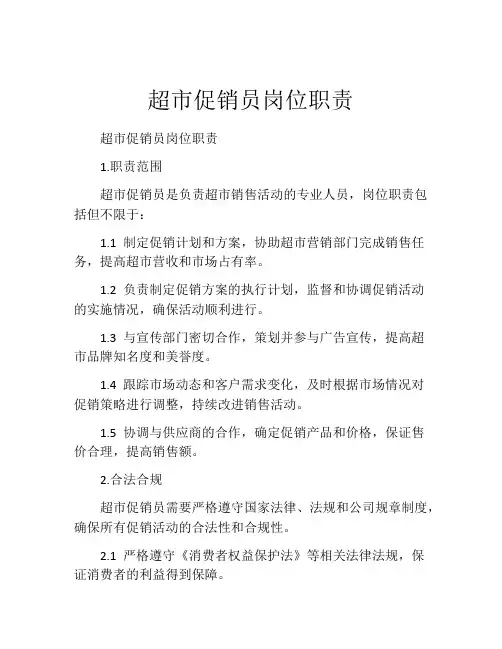 超市促销员岗位职责

超市促销员岗位职责

1.职责范围

超市促销员是负责超市销售活动的专业人员，岗位职责包括但不限于：

1.1 制定促销计划和方案，协助超市营销部门完成销售任务，提高超市营收和市场占有率。

1.2 负责制定促销方案的执行计划，监督和协调促销活动的实施情况，确保活动顺利进行。

1.3 与宣传部门密切合作，策划并参与广告宣传，提高超市品牌知名度和美誉度。

1.4 跟踪市场动态和客户需求变化，及时根据市场情况对促销策略进行调整，持续改进销售活动。

1.5 协调与供应商的合作，确定促销产品和价格，保证售价合理，提高销售额。

2.合法合规

超市促销员需要严格遵守国家法律、法规和公司规章制度，确保所有促销活动的合法性和合规性。

2.1 严格遵守《消费者权益保护法》等相关法律法规，保证消费者的利益得到保障。